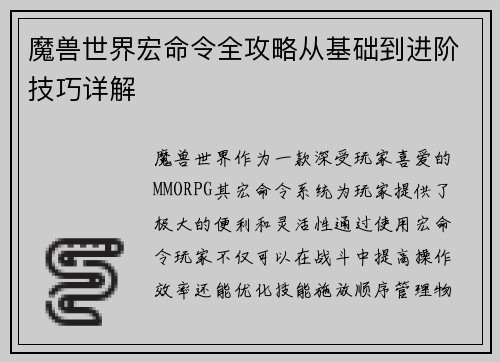 魔兽世界宏命令全攻略从基础到进阶技巧详解

魔兽世界作为一款深受玩家喜爱的MMORPG其宏命令系统为玩家提供了极大的便利和灵活性通过使用宏命令玩家不仅可以在战斗中提高操作效率还能优化技能施放顺序管理物